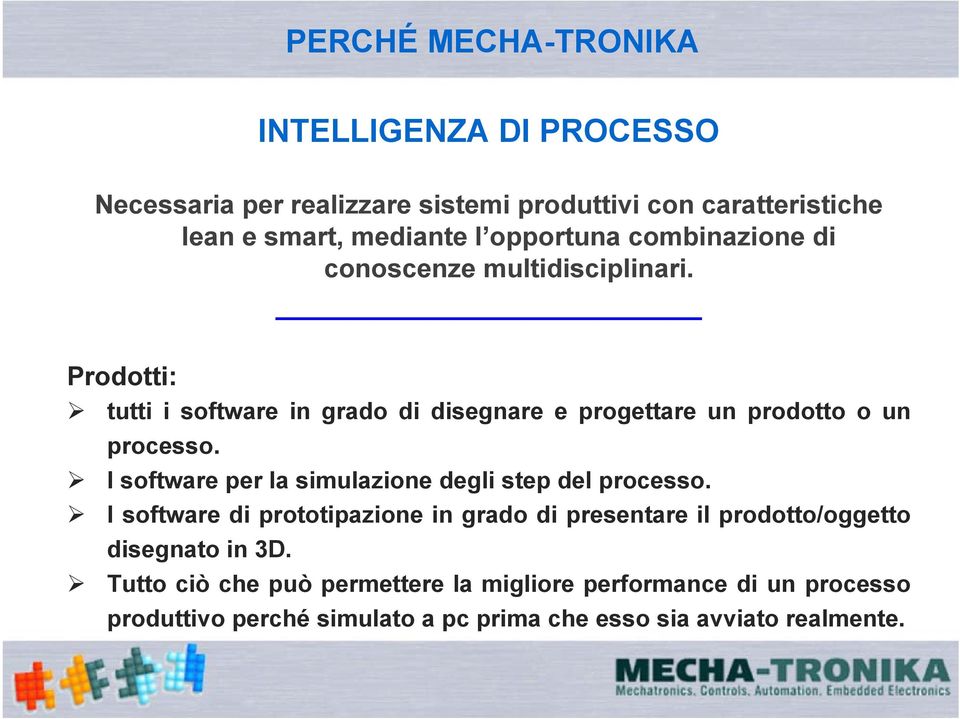 PERCHÉ MECHA-TRONIKA

INTELLIGENZA DI PROCESSO

Necessaria per realizzare sistemi produttivi con caratteristiche lean e smart, mediante l'opportuna combinazione di conoscenze multidisciplinari.

Prodotti:

➢ tutti i software in grado di disegnare e progettare un prodotto o un processo.

➢ I software per la simulazione degli step del processo.

➢ I software di prototipazione in grado di presentare il prodotto/oggetto disegnato in 3D.

➢ Tutto ciò che può permettere la migliore performance di un processo produttivo perché simulato a pc prima che esso sia avviato realmente.

MECHA-TRONIKA
Mechatronics. Controls. Automation. Embedded Electronics